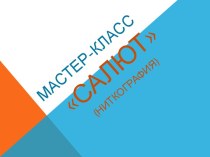 МАСТЕР-КЛАСС
«САЛЮТ»
(НИТКОГРАФИЯ)